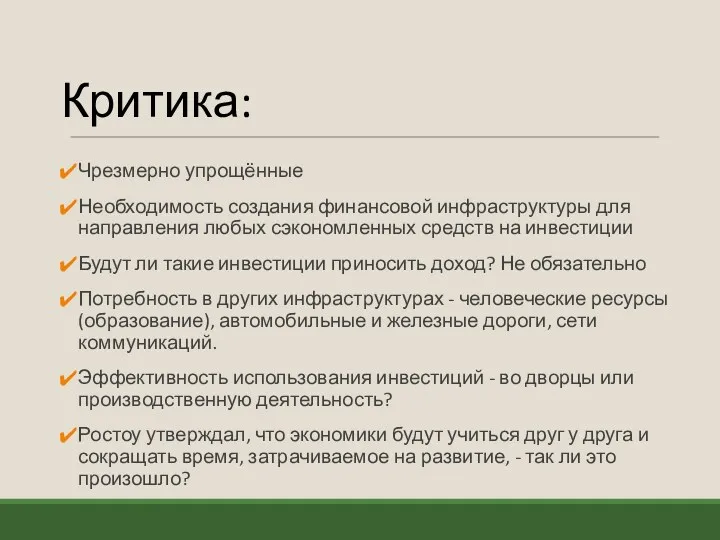 Критика:

✔Чрезмерно упрощённые

✔Необходимость создания финансовой инфраструктуры для направления любых сэкономленных средств на инвестиции

✔Будут ли такие инвестиции приносить доход? Не обязательно

✔Потребность в других инфраструктурах - человеческие ресурсы (образование), автомобильные и железные дороги, сети коммуникаций.

✔Эффективность использования инвестиций - во дворцы или производственную деятельность?

✔Ростоу утверждал, что экономики будут учиться друг у друга и сокращать время, затрачиваемое на развитие, - так ли это произошло?